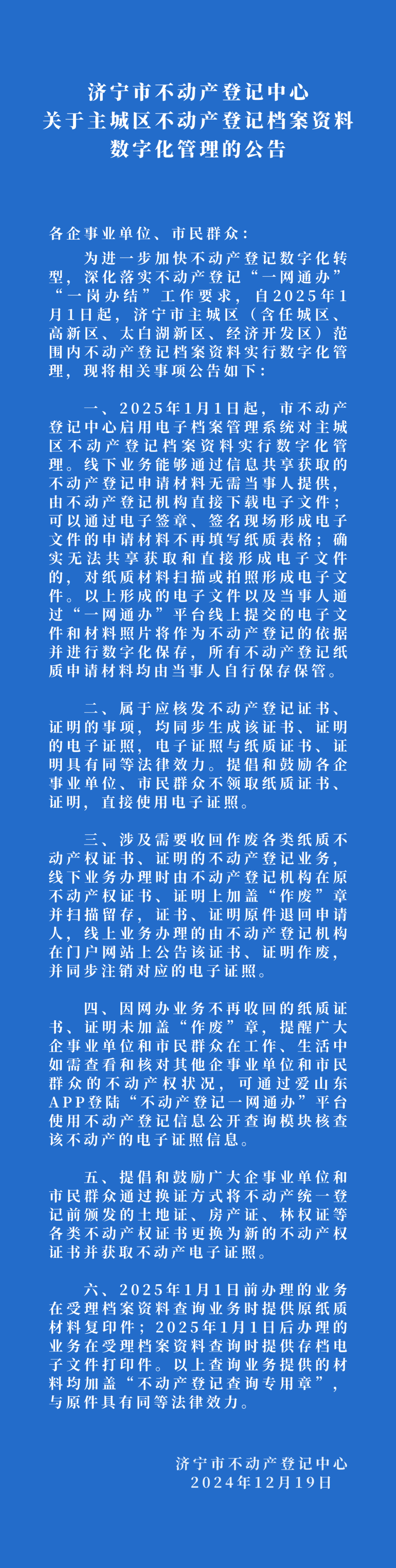 济宁市不动产登记中心
关于主城区不动产登记档案资料
数字化管理的公告

各企事业单位、市民群众：

为进一步加快不动产登记数字化转型，深化落实不动产登记“一网通办”“一岗办结”工作要求，自2025年1月1日起，济宁市主城区（含任城区、高新区、太白湖新区、经济开发区）范围内不动产登记档案资料实行数字化管理，现将相关事项公告如下：

一、2025年1月1日起，市不动产登记中心启用电子档案管理系统对主城区不动产登记档案资料实行数字化管理。线下业务能够通过信息共享获取的不动产登记申请材料无需当事人提供，由不动产登记机构直接下载电子文件；可以通过电子签章、签名现场形成电子文件的申请材料不再填写纸质表格；确实无法共享获取和直接形成电子文件的，对纸质材料扫描或拍照形成电子文件。以上形成的电子文件以及当事人通过“一网通办”平台线上提交的电子文件和材料照片将作为不动产登记的依据并进行数字化保存，所有不动产登记纸质申请材料均由当事人自行保存保管。

二、属于应核发不动产登记证书、证明的事项，均同步生成该证书、证明的电子证照，电子证照与纸质证书、证明具有同等法律效力。提倡和鼓励各企事业单位、市民群众不领取纸质证书、证明，直接使用电子证照。

三、涉及需要收回作废各类纸质不动产权证书、证明的不动产登记业务，线下业务办理时由不动产登记机构在原不动产权证书、证明上加盖“作废”章并扫描留存，证书、证明原件退回申请人，线上业务办理的由不动产登记机构在门户网站上公告该证书、证明作废，并同步注销对应的电子证照。

四、因网办业务不再收回的纸质证书、证明未加盖“作废”章，提醒广大企事业单位和市民群众在工作、生活中如需查看和核对其他企事业单位和市民群众的不动产权状况，可通过爱山东APP登陆“不动产登记一网通办”平台使用不动产登记信息公开查询模块核查该不动产的电子证照信息。

五、提倡和鼓励广大企事业单位和市民群众通过换证方式将不动产统一登记前颁发的土地证、房产证、林权证等各类不动产权证书更换为新的不动产权证书并获取不动产电子证照。

六、2025年1月1日前办理的业务在受理档案资料查询业务时提供原纸质材料复印件；2025年1月1日后办理的业务在受理档案资料查询时提供存档电子文件打印件。以上查询业务提供的材料均加盖“不动产登记查询专用章”，与原件具有同等法律效力。

济宁市不动产登记中心
2024年12月19日